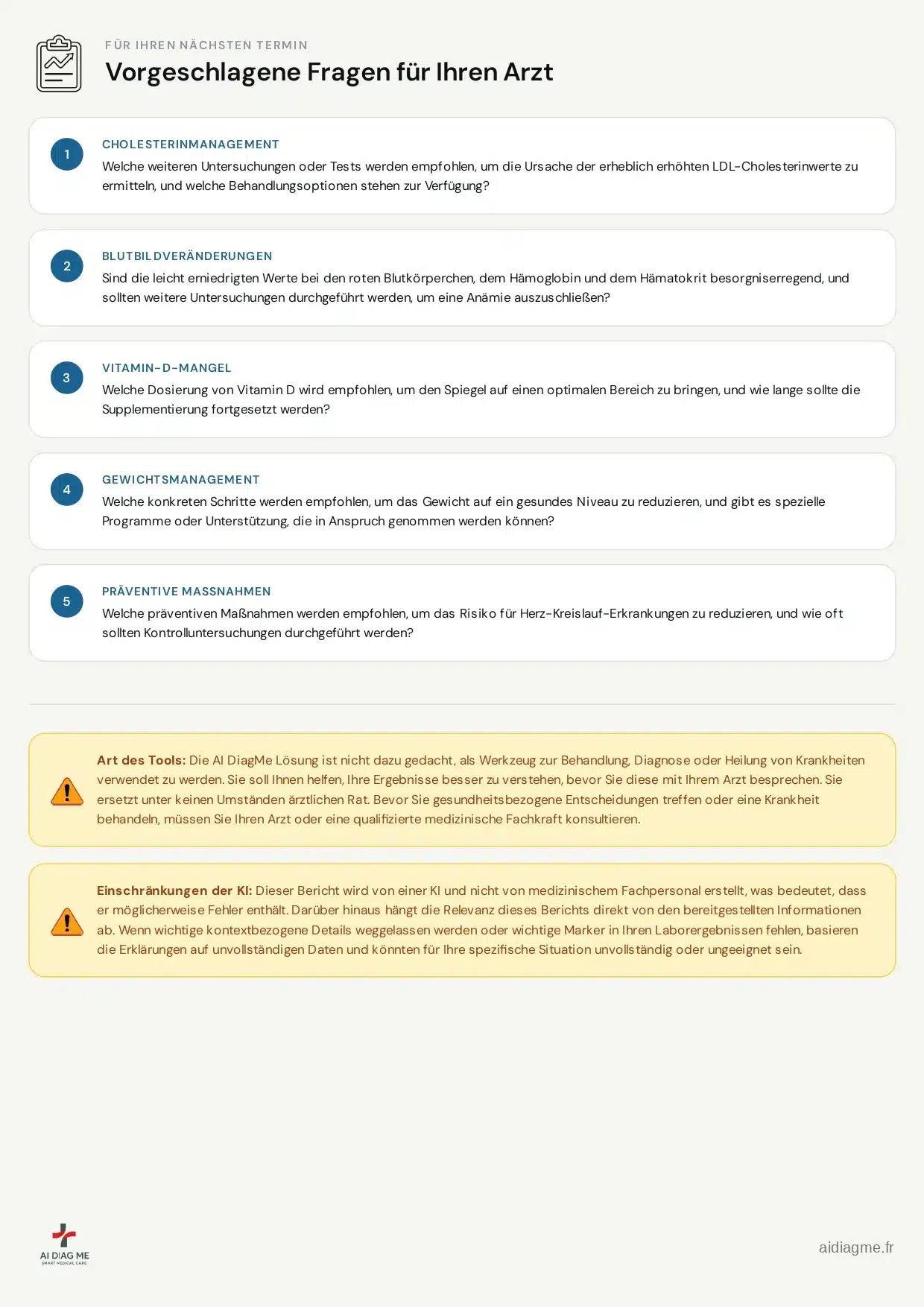 FÜR IHREN NÄCHSTEN TERMIN

Vorgeschlagene Fragen für Ihren Arzt

1

CHOLESTERINMANAGEMENT

Welche weiteren Untersuchungen oder Tests werden empfohlen, um die Ursache der erheblich erhöhten LDL-Cholesterinwerte zu ermitteln, und welche Behandlungsoptionen stehen zur Verfügung?

2

BLUTBILDVERÄNDERUNGEN

Sind die leicht erniedrigten Werte bei den roten Blutkörperchen, dem Hämoglobin und dem Hämatokrit besorgniserregend, und sollten weitere Untersuchungen durchgeführt werden, um eine Anämie auszuschließen?

3

VITAMIN-D-MANGEL

Welche Dosierung von Vitamin D wird empfohlen, um den Spiegel auf einen optimalen Bereich zu bringen, und wie lange sollte die Supplementierung fortgesetzt werden?

4

GEWICHTSMANAGEMENT

Welche konkreten Schritte werden empfohlen, um das Gewicht auf ein gesundes Niveau zu reduzieren, und gibt es spezielle Programme oder Unterstützung, die in Anspruch genommen werden können?

5

PRÄVENTIVE MASSNAHMEN

Welche präventiven Maßnahmen werden empfohlen, um das Risiko für Herz-Kreislauf-Erkrankungen zu reduzieren, und wie oft sollten Kontrolluntersuchungen durchgeführt werden?

Art des Tools: Die AI DiagMe Lösung ist nicht dazu gedacht, als Werkzeug zur Behandlung, Diagnose oder Heilung von Krankheiten verwendet zu werden. Sie soll Ihnen helfen, Ihre Ergebnisse besser zu verstehen, bevor Sie diese mit Ihrem Arzt besprechen. Sie ersetzt unter keinen Umständen ärztlichen Rat. Bevor Sie gesundheitsbezogene Entscheidungen treffen oder eine Krankheit behandeln, müssen Sie Ihren Arzt oder eine qualifizierte medizinische Fachkraft konsultieren.

Einschränkungen der KI: Dieser Bericht wird von einer KI und nicht von medizinischem Fachpersonal erstellt, was bedeutet, dass er möglicherweise Fehler enthält. Darüber hinaus hängt die Relevanz dieses Berichts direkt von den bereitgestellten Informationen ab. Wenn wichtige kontextbezogene Details weggelassen werden oder wichtige Marker in Ihren Laborergebnissen fehlen, basieren die Erklärungen auf unvollständigen Daten und könnten für Ihre spezifische Situation unvollständig oder ungeeignet sein.

AI DIAG ME
SMART MEDICAL CARE

aidiagme.fr